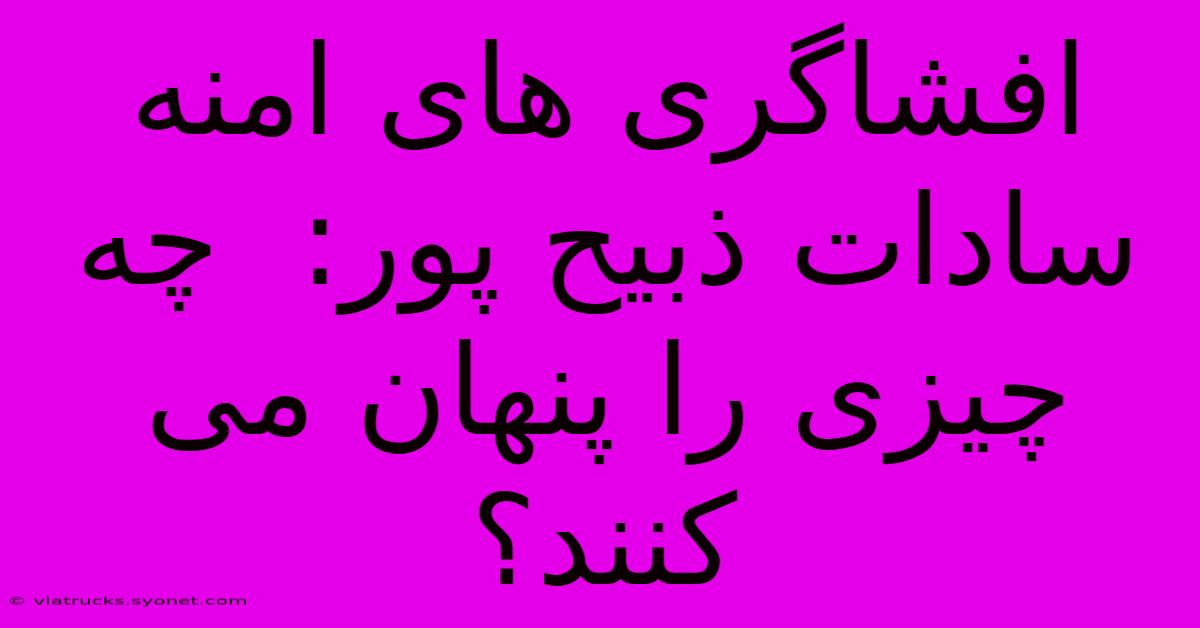 افشاگری های امنه سادات ذبیح پور: چه چیزی را پنهان می کنند؟

© viatrucks.syonet.com